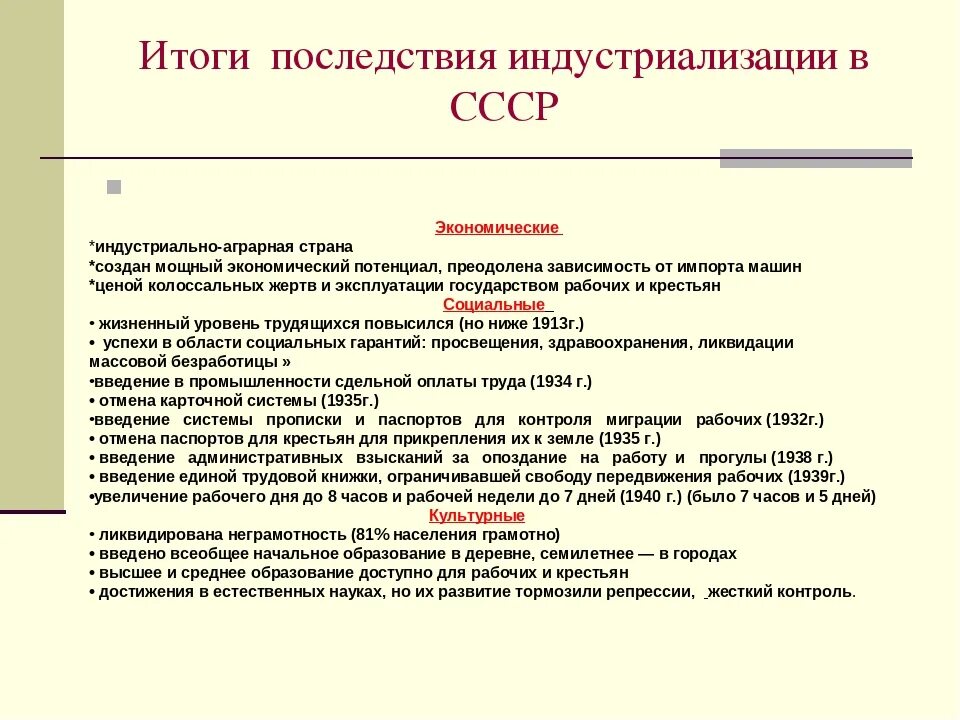 Итоги последствия индустриализации в СССР

Экономические
*индустриально-аграрная страна
*создан мощный экономический потенциал, преодолена зависимость от импорта машин
*ценой колоссальных жертв и эксплуатации государством рабочих и крестьян
Социальные
• жизненный уровень трудящихся повысился (но ниже 1913г.)
• успехи в области социальных гарантий: просвещения, здравоохранения, ликвидации массовой безработицы »
•введение в промышленности сдельной оплаты труда (1934 г.)
• отмена карточной системы (1935г.)
•введение системы прописки и паспортов для контроля миграции рабочих (1932г.)
• отмена паспортов для крестьян для прикрепления их к земле (1935 г.)
• введение административных взысканий за опоздание на работу и прогулы (1938 г.)
• введение единой трудовой книжки, ограничивавшей свободу передвижения рабочих (1939г.)
•увеличение рабочего дня до 8 часов и рабочей недели до 7 дней (1940 г.) (было 7 часов и 5 дней)
Культурные
• ликвидирована неграмотность (81% населения грамотно)
• введено всеобщее начальное образование в деревне, семилетнее — в городах
• высшее и среднее образование доступно для рабочих и крестьян
• достижения в естественных науках, но их развитие тормозили репрессии, жесткий контроль.